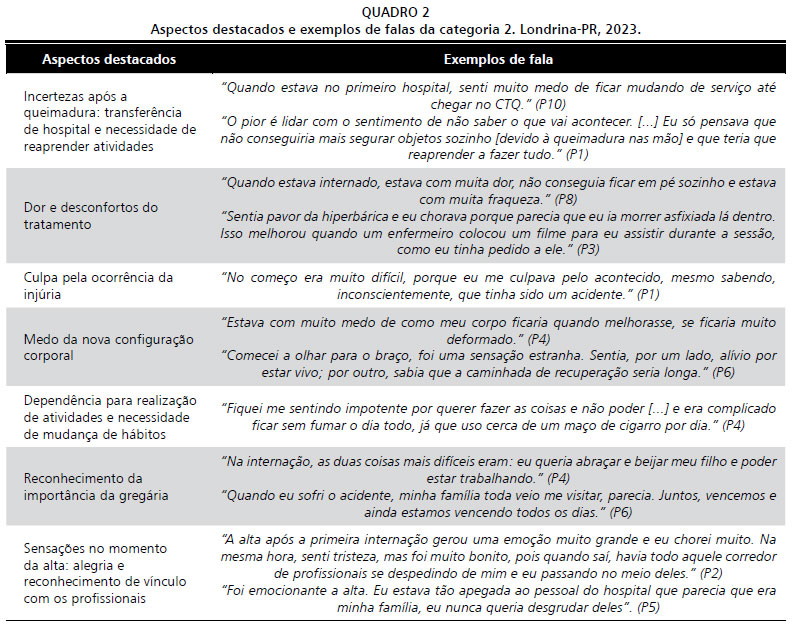 QUADRO 2
Aspectos destacados e exemplos de falas da categoria 2. Londrina-PR, 2023.

| Aspectos destacados | Exemplos de fala |
|---|---|
| Incertezas após a queimadura: transferência de hospital e necessidade de reaprender atividades | "Quando estava no primeiro hospital, senti muito medo de ficar mudando de serviço até chegar no CTQ." (P10) "O pior é lidar com o sentimento de não saber o que vai acontecer. [...] Eu só pensava que não conseguiria mais segurar objetos sozinho [devido à queimadura nas mão] e que teria que reaprender a fazer tudo." (P1) |
| Dor e desconfortos do tratamento | "Quando estava internado, estava com muita dor, não conseguia ficar em pé sozinho e estava com muita fraqueza." (P8) "Sentia pavor da hiperbárica e eu chorava porque parecia que eu ia morrer asfixiada lá dentro. Isso melhorou quando um enfermeiro colocou um filme para eu assistir durante a sessão, como eu tinha pedido a ele." (P3) |
| Culpa pela ocorrência da injúria | "No começo era muito difícil, porque eu me culpava pelo acontecido, mesmo sabendo, inconscientemente, que tinha sido um acidente." (P1) |
| Medo da nova configuração corporal | "Estava com muito medo de como meu corpo ficaria quando melhorasse, se ficaria muito deformado." (P4) "Comecei a olhar para o braço, foi uma sensação estranha. Sentia, por um lado, alívio por estar vivo; por outro, sabia que a caminhada de recuperação seria longa." (P6) |
| Dependência para realização de atividades e necessidade de mudança de hábitos | "Fiquei me sentindo impotente por querer fazer as coisas e não poder [...] e era complicado ficar sem fumar o dia todo, já que uso cerca de um maço de cigarro por dia." (P4) |
| Reconhecimento da importância da gregária | "Na internação, as duas coisas mais difíceis eram: eu queria abraçar e beijar meu filho e poder estar trabalhando." (P4) "Quando eu sofri o acidente, minha família toda veio me visitar, parecia. Juntos, vencemos e ainda estamos vencendo todos os dias." (P6) |
| Sensações no momento da alta: alegria e reconhecimento de vínculo com os profissionais | "A alta após a primeira internação gerou uma emoção muito grande e eu chorei muito. Na mesma hora, senti tristeza, mas foi muito bonito, pois quando saí, havia todo aquele corredor de profissionais se despedindo de mim e eu passando no meio deles." (P2) "Foi emocionante a alta. Eu estava tão apegada ao pessoal do hospital que parecia que era minha família, eu nunca queria desgrudar deles". (P5) |